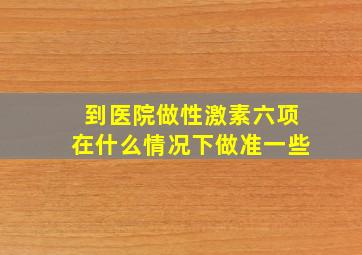 到医院做性激素六项
在什么情况下做准一些